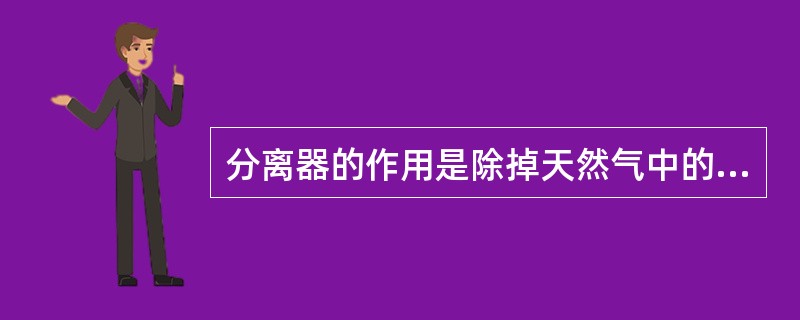 分离器的作用是除掉天然气中的...